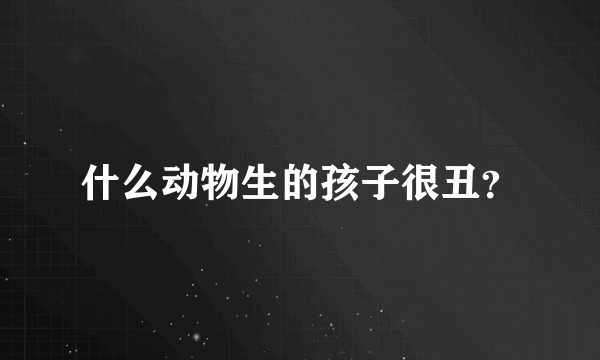 什么动物生的孩子很丑?